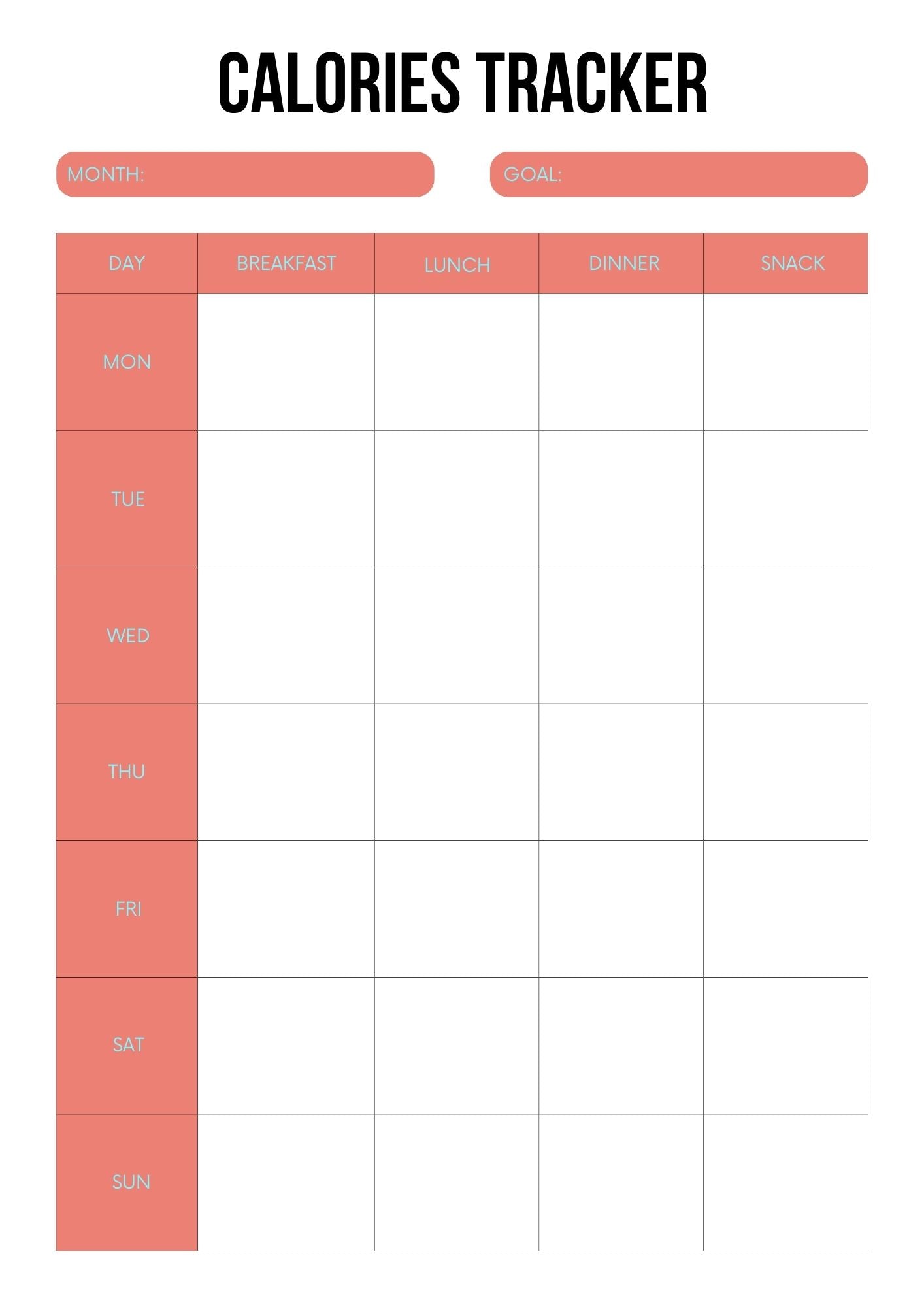 CALORIES TRACKER

MONTH:

GOAL:

| DAY | BREAKFAST | LUNCH | DINNER | SNACK |
|---|---|---|---|---|
| MON | | | | |
| TUE | | | | |
| WED | | | | |
| THU | | | | |
| FRI | | | | |
| SAT | | | | |
| SUN | | | | |